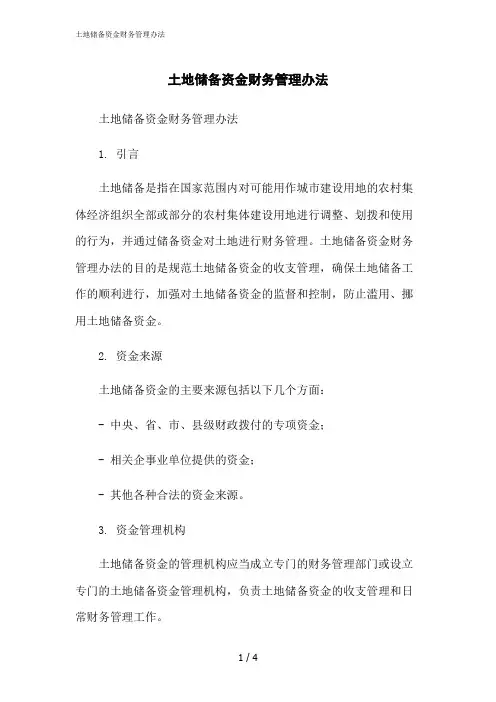 土地储备资金财务管理办法

土地储备资金财务管理办法

土地储备资金财务管理办法

1. 引言

土地储备是指在国家范围内对可能用作城市建设用地的农村集体经济组织全部或部分的农村集体建设用地进行调整、划拨和使用的行为，并通过储备资金对土地进行财务管理。土地储备资金财务管理办法的目的是规范土地储备资金的收支管理，确保土地储备工作的顺利进行，加强对土地储备资金的监督和控制，防止滥用、挪用土地储备资金。

2. 资金来源

土地储备资金的主要来源包括以下几个方面：

- 中央、省、市、县级财政拨付的专项资金；

- 相关企事业单位提供的资金；

- 其他各种合法的资金来源。

3. 资金管理机构

土地储备资金的管理机构应当成立专门的财务管理部门或设立专门的土地储备资金管理机构，负责土地储备资金的收支管理和日常财务管理工作。

1 / 4